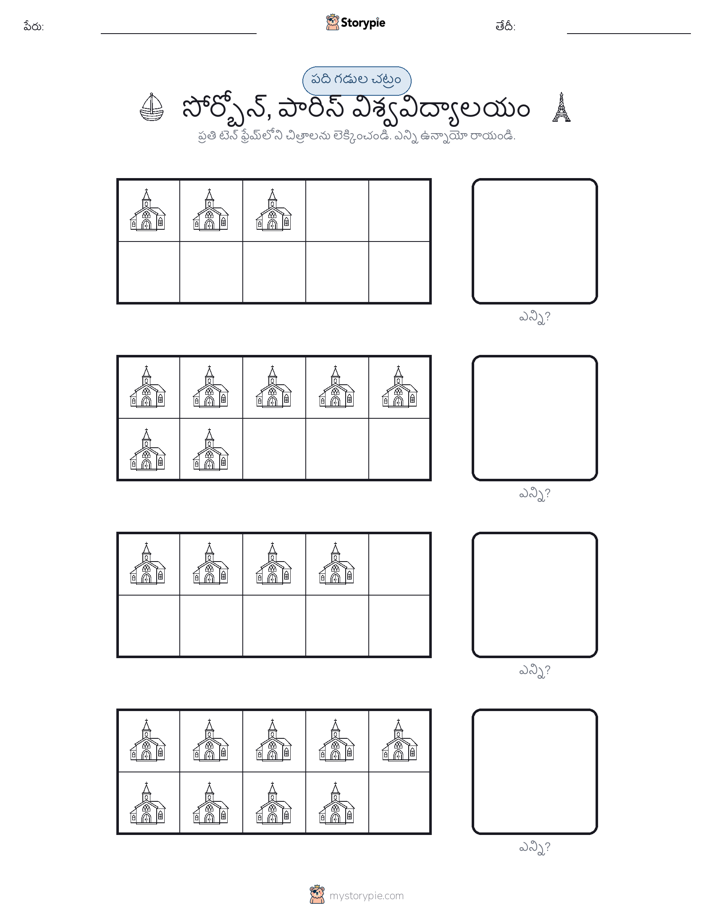 పేరు:

Storypie

తేదీ:

పది గడుల చట్రం

సోర్బోన్, పారిస్ విశ్వవిద్యాలయం

ప్రతి టెన్ ఫ్రేమ్‌లోని చిత్రాలను లెక్కించండి. ఎన్ని ఉన్నాయో రాయండి.

ఎన్ని?

ఎన్ని?

ఎన్ని?

ఎన్ని?

mystorypie.com